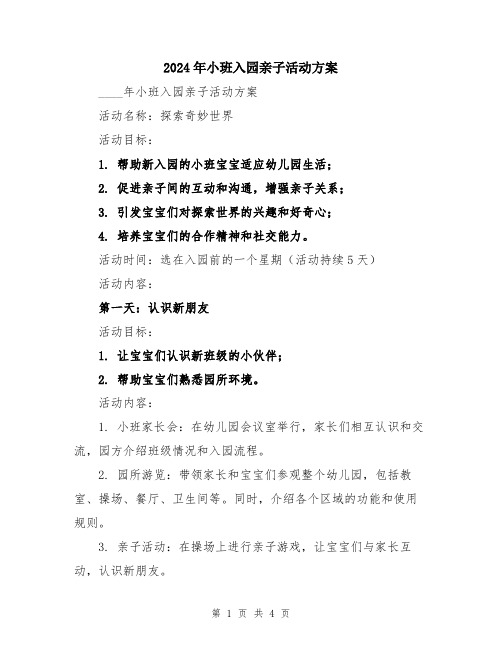 2024年小班入园亲子活动方案

____年小班入园亲子活动方案

活动名称：探索奇妙世界

活动目标：

1. 帮助新入园的小班宝宝适应幼儿园生活；

2. 促进亲子间的互动和沟通，增强亲子关系；

3. 引发宝宝们对探索世界的兴趣和好奇心；

4. 培养宝宝们的合作精神和社交能力。

活动时间：选在入园前的一个星期（活动持续5天）

活动内容：

第一天：认识新朋友

活动目标：

1. 让宝宝们认识新班级的小伙伴；

2. 帮助宝宝们熟悉园所环境。

活动内容：

1. 小班家长会：在幼儿园会议室举行，家长们相互认识和交流，园方介绍班级情况和入园流程。

2. 园所游览：带领家长和宝宝们参观整个幼儿园，包括教室、操场、餐厅、卫生间等。同时，介绍各个区域的功能和使用规则。

3. 亲子活动：在操场上进行亲子游戏，让宝宝们与家长互动，认识新朋友。

第 1 页 共 4 页